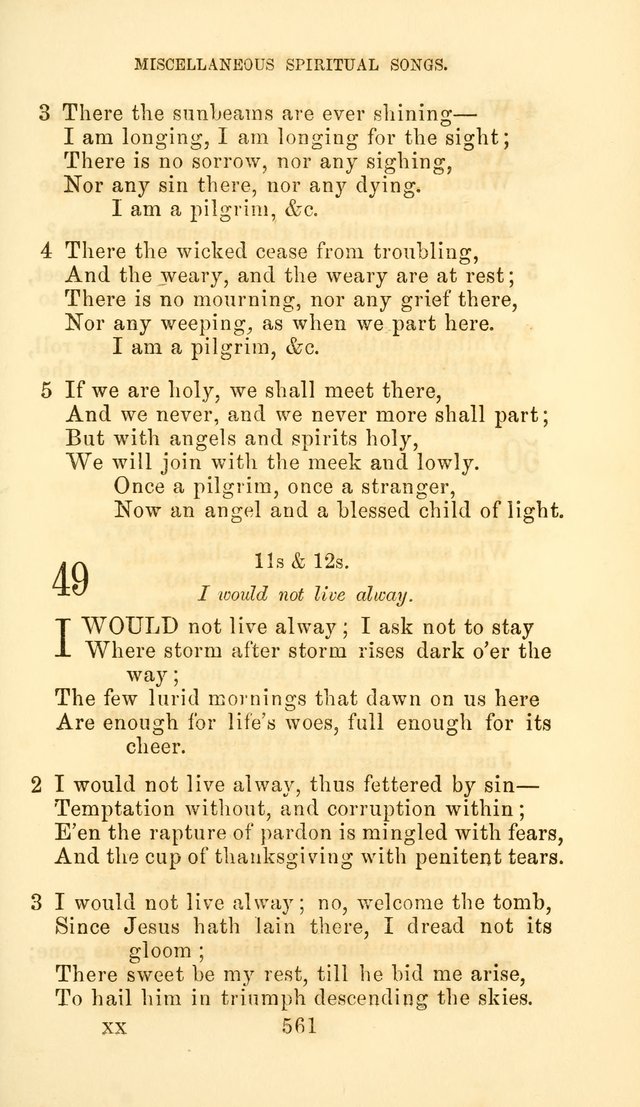 MISCELLANEOUS SPIRITUAL SONGS.

3 There the sunbeams are ever shining—
I am longing, I am longing for the sight;
There is no sorrow, nor any sighing,
Nor any sin there, nor any dying.
I am a pilgrim, &c.

4 There the wicked cease from troubling,
And the weary, and the weary are at rest;
There is no mourning, nor any grief there,
Nor any weeping, as when we part here.
I am a pilgrim, &c.

5 If we are holy, we shall meet there,
And we never, and we never more shall part;
But with angels and spirits holy,
We will join with the meek and lowly.
Once a pilgrim, once a stranger,
Now an angel and a blessed child of light.

49

11s & 12s.

I would not live alway.

I WOULD not live alway; I ask not to stay
Where storm after storm rises dark o'er the way;
The few lurid mornings that dawn on us here
Are enough for life's woes, full enough for its cheer.

2 I would not live alway, thus fettered by sin—
Temptation without, and corruption within;
E'en the rapture of pardon is mingled with fears,
And the cup of thanksgiving with penitent tears.

3 I would not live alway; no, welcome the tomb,
Since Jesus hath lain there, I dread not its gloom;
There sweet be my rest, till he bid me arise,
To hail him in triumph descending the skies.

XX 561